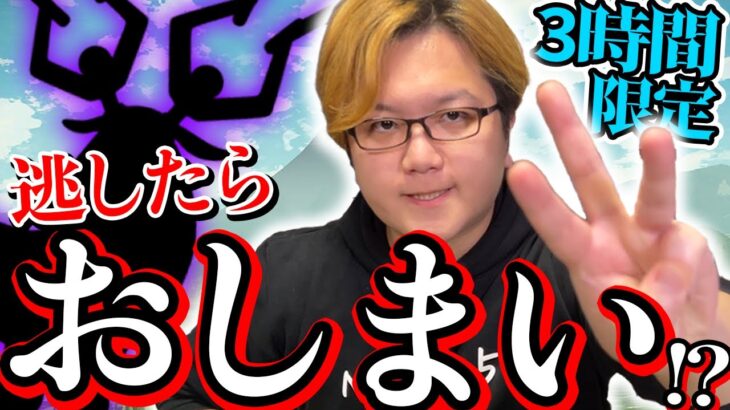 3時間限定

逃したら

おしまい!?